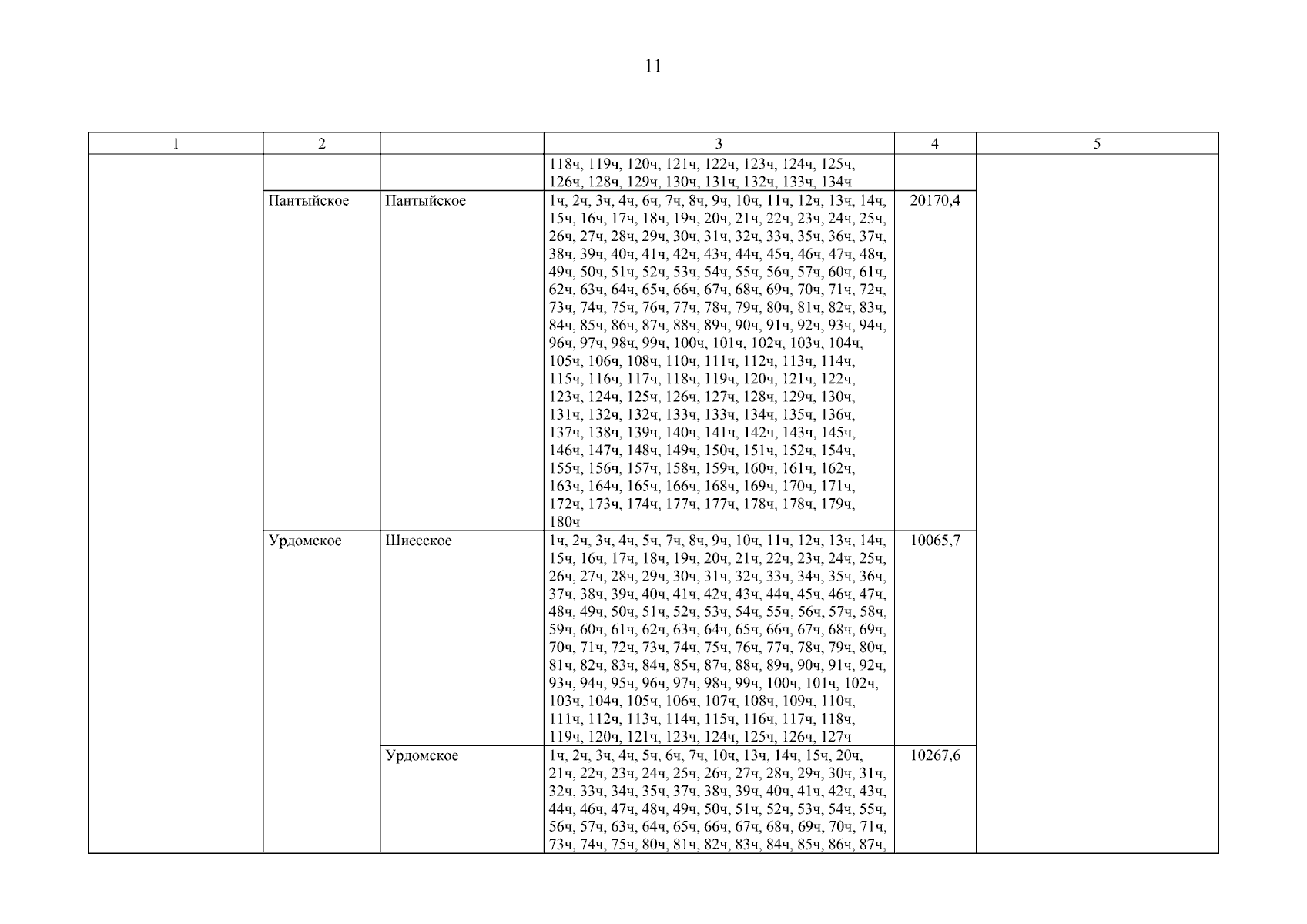 11

| 1 | 2 | | 3 | 4 | 5 |
|---|---|---|---|---|---|
| | | | 118ч, 119ч, 120ч, 121ч, 122ч, 123ч, 124ч, 125ч, 126ч, 128ч, 129ч, 130ч, 131ч, 132ч, 133ч, 134ч | | |
| | Пантыйское | Пантыйское | 1ч, 2ч, 3ч, 4ч, 6ч, 7ч, 8ч, 9ч, 10ч, 11ч, 12ч, 13ч, 14ч, 15ч, 16ч, 17ч, 18ч, 19ч, 20ч, 21ч, 22ч, 23ч, 24ч, 25ч, 26ч, 27ч, 28ч, 29ч, 30ч, 31ч, 32ч, 33ч, 35ч, 36ч, 37ч, 38ч, 39ч, 40ч, 41ч, 42ч, 43ч, 44ч, 45ч, 46ч, 47ч, 48ч, 49ч, 50ч, 51ч, 52ч, 53ч, 54ч, 55ч, 56ч, 57ч, 60ч, 61ч, 62ч, 63ч, 64ч, 65ч, 66ч, 67ч, 68ч, 69ч, 70ч, 71ч, 72ч, 73ч, 74ч, 75ч, 76ч, 77ч, 78ч, 79ч, 80ч, 81ч, 82ч, 83ч, 84ч, 85ч, 86ч, 87ч, 88ч, 89ч, 90ч, 91ч, 92ч, 93ч, 94ч, 96ч, 97ч, 98ч, 99ч, 100ч, 101ч, 102ч, 103ч, 104ч, 105ч, 106ч, 108ч, 110ч, 111ч, 112ч, 113ч, 114ч, 115ч, 116ч, 117ч, 118ч, 119ч, 120ч, 121ч, 122ч, 123ч, 124ч, 125ч, 126ч, 127ч, 128ч, 129ч, 130ч, 131ч, 132ч, 132ч, 133ч, 133ч, 134ч, 135ч, 136ч, 137ч, 138ч, 139ч, 140ч, 141ч, 142ч, 143ч, 145ч, 146ч, 147ч, 148ч, 149ч, 150ч, 151ч, 152ч, 154ч, 155ч, 156ч, 157ч, 158ч, 159ч, 160ч, 161ч, 162ч, 163ч, 164ч, 165ч, 166ч, 168ч, 169ч, 170ч, 171ч, 172ч, 173ч, 174ч, 177ч, 177ч, 178ч, 178ч, 179ч, 180ч | 20170,4 | |
| | Урдомское | Шиесское | 1ч, 2ч, 3ч, 4ч, 5ч, 7ч, 8ч, 9ч, 10ч, 11ч, 12ч, 13ч, 14ч, 15ч, 16ч, 17ч, 18ч, 19ч, 20ч, 21ч, 22ч, 23ч, 24ч, 25ч, 26ч, 27ч, 28ч, 29ч, 30ч, 31ч, 32ч, 33ч, 34ч, 35ч, 36ч, 37ч, 38ч, 39ч, 40ч, 41ч, 42ч, 43ч, 44ч, 45ч, 46ч, 47ч, 48ч, 49ч, 50ч, 51ч, 52ч, 53ч, 54ч, 55ч, 56ч, 57ч, 58ч, 59ч, 60ч, 61ч, 62ч, 63ч, 64ч, 65ч, 66ч, 67ч, 68ч, 69ч, 70ч, 71ч, 72ч, 73ч, 74ч, 75ч, 76ч, 77ч, 78ч, 79ч, 80ч, 81ч, 82ч, 83ч, 84ч, 85ч, 87ч, 88ч, 89ч, 90ч, 91ч, 92ч, 93ч, 94ч, 95ч, 96ч, 97ч, 98ч, 99ч, 100ч, 101ч, 102ч, 103ч, 104ч, 105ч, 106ч, 107ч, 108ч, 109ч, 110ч, 111ч, 112ч, 113ч, 114ч, 115ч, 116ч, 117ч, 118ч, 119ч, 120ч, 121ч, 123ч, 124ч, 125ч, 126ч, 127ч | 10065,7 | |
| | | Урдомское | 1ч, 2ч, 3ч, 4ч, 5ч, 6ч, 7ч, 10ч, 13ч, 14ч, 15ч, 20ч, 21ч, 22ч, 23ч, 24ч, 25ч, 26ч, 27ч, 28ч, 29ч, 30ч, 31ч, 32ч, 33ч, 34ч, 35ч, 37ч, 38ч, 39ч, 40ч, 41ч, 42ч, 43ч, 44ч, 46ч, 47ч, 48ч, 49ч, 50ч, 51ч, 52ч, 53ч, 54ч, 55ч, 56ч, 57ч, 63ч, 64ч, 65ч, 66ч, 67ч, 68ч, 69ч, 70ч, 71ч, 73ч, 74ч, 75ч, 80ч, 81ч, 82ч, 83ч, 84ч, 85ч, 86ч, 87ч, | 10267,6 | |